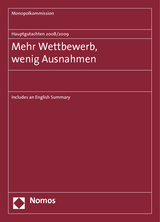 Monopolkommission

Hauptgutachten 2008/2009

Mehr Wettbewerb, wenig Ausnahmen

Includes an English Summary

Nomos